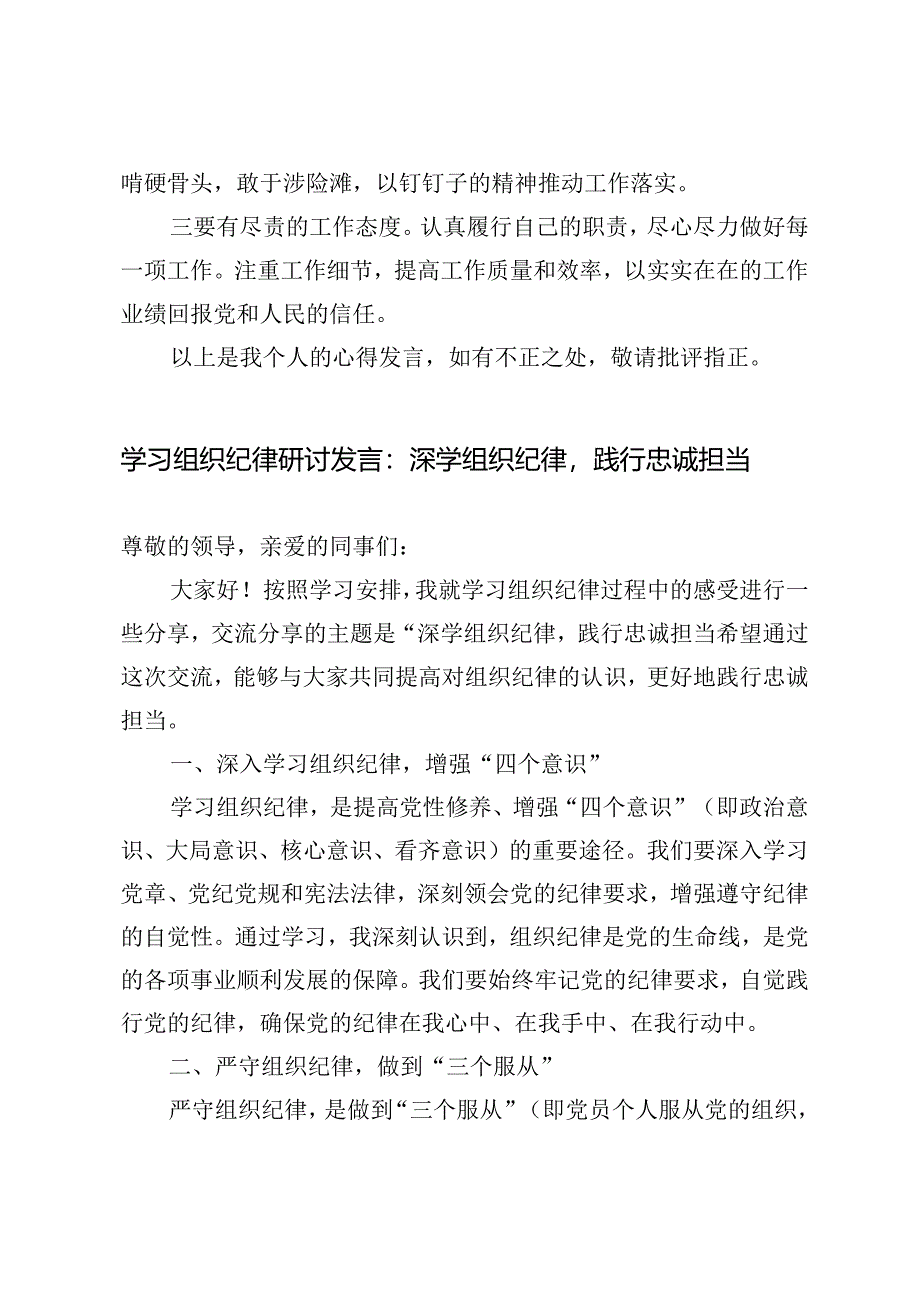 啃硬骨头，敢于涉险滩，以钉钉子的精神推动工作落实。

三要有尽责的工作态度。认真履行自己的职责，尽心尽力做好每一项工作。注重工作细节，提高工作质量和效率，以实实在在的工作业绩回报党和人民的信任。

以上是我个人的心得发言，如有不正之处，敬请批评指正。

学习组织纪律研讨发言：深学组织纪律，践行忠诚担当

尊敬的领导，亲爱的同事们：

大家好！按照学习安排，我就学习组织纪律过程中的感受进行一些分享，交流分享的主题是“深学组织纪律，践行忠诚担当希望通过这次交流，能够与大家共同提高对组织纪律的认识，更好地践行忠诚担当。

一、深入学习组织纪律，增强“四个意识”

学习组织纪律，是提高党性修养、增强“四个意识”（即政治意识、大局意识、核心意识、看齐意识）的重要途径。我们要深入学习党章、党纪党规和宪法法律，深刻领会党的纪律要求，增强遵守纪律的自觉性。通过学习，我深刻认识到，组织纪律是党的生命线，是党的各项事业顺利发展的保障。我们要始终牢记党的纪律要求，自觉践行党的纪律，确保党的纪律在我心中、在我手中、在我行动中。

二、严守组织纪律，做到“三个服从”

严守组织纪律，是做到“三个服从”（即党员个人服从党的组织，